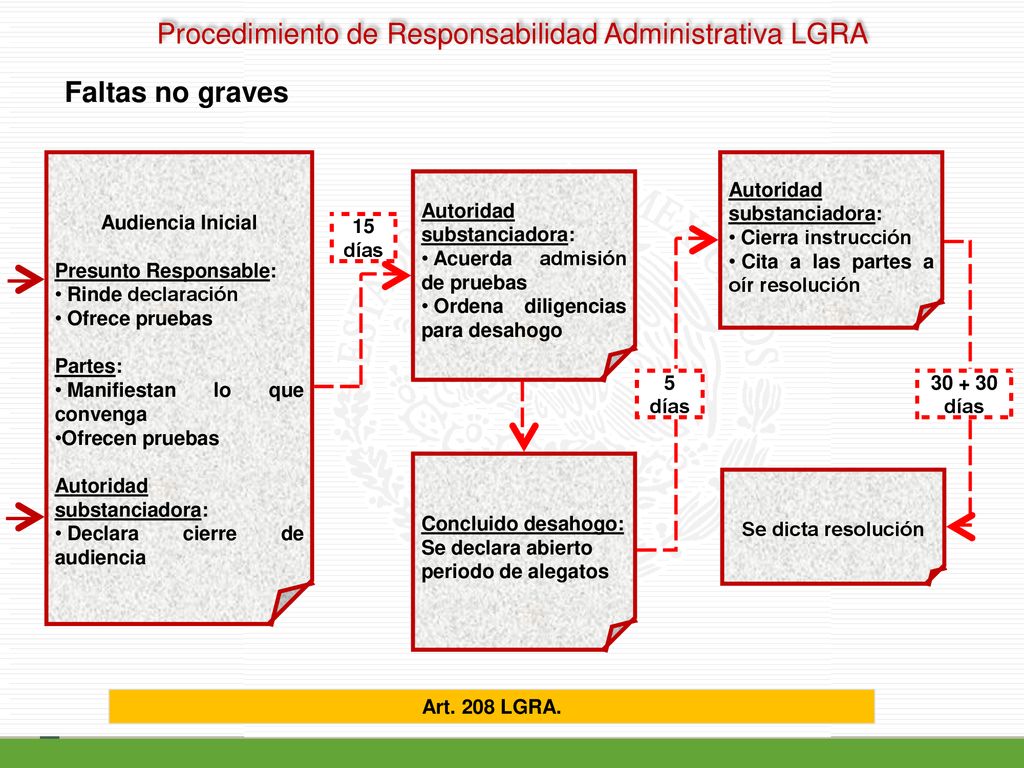 Procedimiento de Responsabilidad Administrativa LGRA

Faltas no graves

Audiencia Inicial

Presunto Responsable:
• Rinde declaración
• Ofrece pruebas

Partes:
• Manifiestan lo que convenga
•Ofrecen pruebas

Autoridad substanciadora:
• Declara cierre de audiencia

15 días

Autoridad substanciadora:
• Acuerda admisión de pruebas
• Ordena diligencias para desahogo

Concluido desahogo: Se declara abierto periodo de alegatos

5 días

Autoridad substanciadora:
• Cierra instrucción
• Cita a las partes a oír resolución

30 + 30 días

Se dicta resolución

Art. 208 LGRA.